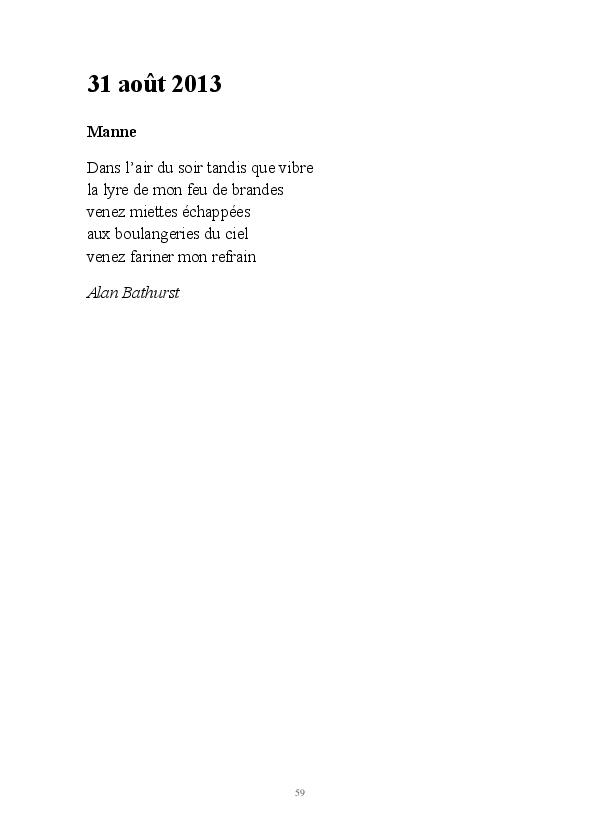 31 août 2013

Manne

Dans l'air du soir tandis que vibre
la lyre de mon feu de brandes
venez miettes échappées
aux boulangeries du ciel
venez fariner mon refrain

Alan Bathurst

59